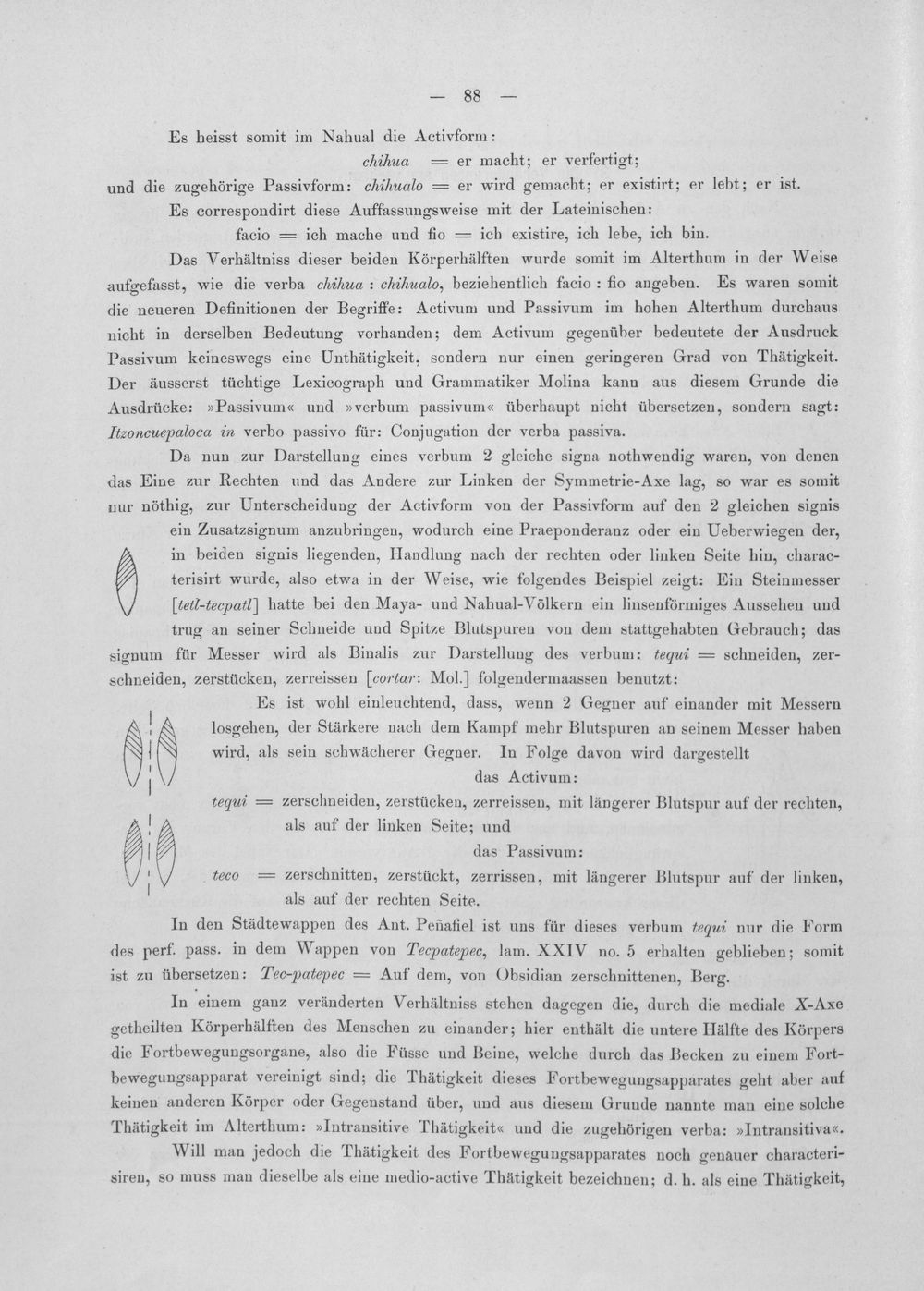 — 88 —

Es heisst somit im Nahual die Activform:

chihua = er macht; er verfertigt;

und die zugehörige Passivform: chihualo = er wird gemacht; er existirt; er lebt; er ist.

Es correspondirt diese Auffassungsweise mit der Lateinischen:

facio = ich mache und fio = ich existire, ich lebe, ich bin.

Das Verhältniss dieser beiden Körperhälften wurde somit im Alterthum in der Weise aufgefasst, wie die verba chihua : chihualo, beziehentlich facio : fio angeben. Es waren somit die neueren Definitionen der Begriffe: Activum und Passivum im hohen Alterthum durchaus nicht in derselben Bedeutung vorhanden; dem Activum gegenüber bedeutete der Ausdruck Passivum keineswegs eine Unthätigkeit, sondern nur einen geringeren Grad von Thätigkeit. Der äusserst tüchtige Lexicograph und Grammatiker Molina kann aus diesem Grunde die Ausdrücke: »Passivum« und »verbum passivum« überhaupt nicht übersetzen, sondern sagt: Itzoncuepaloca in verbo passivo für: Conjugation der verba passiva.

Da nun zur Darstellung eines verbum 2 gleiche signa nothwendig waren, von denen das Eine zur Rechten und das Andere zur Linken der Symmetrie-Axe lag, so war es somit nur nöthig, zur Unterscheidung der Activform von der Passivform auf den 2 gleichen signis ein Zusatzsignum anzubringen, wodurch eine Praeponderanz oder ein Ueberwiegen der, in beiden signis liegenden, Handlung nach der rechten oder linken Seite hin, characterisirt wurde, also etwa in der Weise, wie folgendes Beispiel zeigt: Ein Steinmesser [tetl-tecpatl] hatte bei den Maya- und Nahual-Völkern ein linsenförmiges Aussehen und trug an seiner Schneide und Spitze Blutspuren von dem stattgehabten Gebrauch; das signum für Messer wird als Binalis zur Darstellung des verbum: tequi = schneiden, zerschneiden, zerstücken, zerreissen [cortar: Mol.] folgendermaassen benutzt:

Es ist wohl einleuchtend, dass, wenn 2 Gegner auf einander mit Messern losgehen, der Stärkere nach dem Kampf mehr Blutspuren an seinem Messer haben wird, als sein schwächerer Gegner. In Folge davon wird dargestellt

das Activum:

tequi = zerschneiden, zerstücken, zerreissen, mit längerer Blutspur auf der rechten, als auf der linken Seite; und

das Passivum:

teco = zerschnitten, zerstückt, zerrissen, mit längerer Blutspur auf der linken, als auf der rechten Seite.

In den Städtewappen des Ant. Peñafiel ist uns für dieses verbum tequi nur die Form des perf. pass. in dem Wappen von Tecpatepec, lam. XXIV no. 5 erhalten geblieben; somit ist zu übersetzen: Tec-patepec = Auf dem, von Obsidian zerschnittenen, Berg.

In einem ganz veränderten Verhältniss stehen dagegen die, durch die mediale X-Axe getheilten Körperhälften des Menschen zu einander; hier enthält die untere Hälfte des Körpers die Fortbewegungsorgane, also die Füsse und Beine, welche durch das Becken zu einem Fortbewegungsapparat vereinigt sind; die Thätigkeit dieses Fortbewegungsapparates geht aber auf keinen anderen Körper oder Gegenstand über, und aus diesem Grunde nannte man eine solche Thätigkeit im Alterthum: »Intransitive Thätigkeit« und die zugehörigen verba: »Intransitiva«.

Will man jedoch die Thätigkeit des Fortbewegungsapparates noch genauer characterisiren, so muss man dieselbe als eine medio-active Thätigkeit bezeichnen; d. h. als eine Thätigkeit,